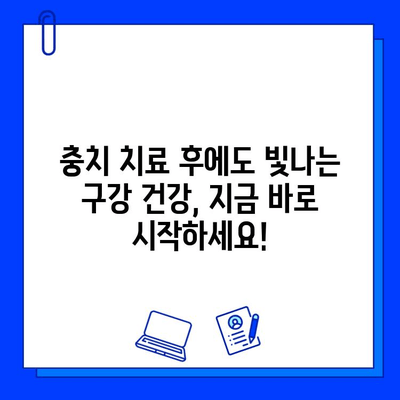 충치 치료 후에도 빛나는 구강 건강, 지금 바로 시작하세요!